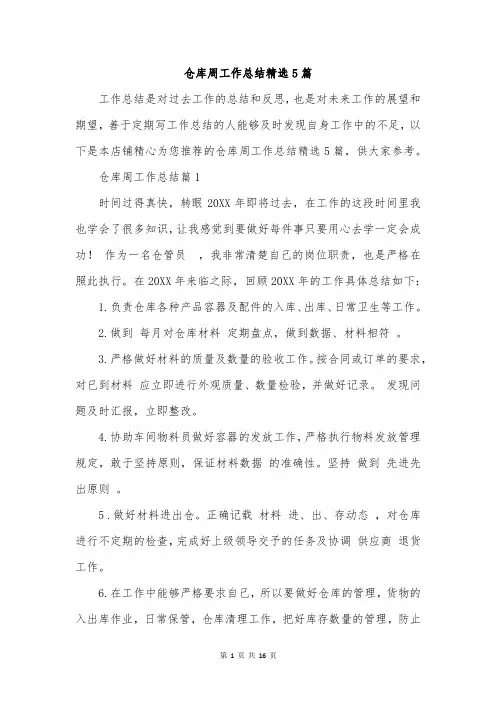 仓库周工作总结精选5篇

工作总结是对过去工作的总结和反思，也是对未来工作的展望和期望，善于定期写工作总结的人能够及时发现自身工作中的不足，以下是本店铺精心为您推荐的仓库周工作总结精选5篇，供大家参考。

仓库周工作总结篇1

时间过得真快，转眼20XX年即将过去，在工作的这段时间里我也学会了很多知识，让我感觉到要做好每件事只要用心去学一定会成功！ 作为一名仓管员 ，我非常清楚自己的岗位职责，也是严格在照此执行。在20XX年来临之际，回顾20XX年的工作具体总结如下：

1.负责仓库各种产品容器及配件的入库、出库、日常卫生等工作。

2.做到 每月对仓库材料 定期盘点，做到数据、材料相符 。

3.严格做好材料的质量及数量的验收工作。按合同或订单的要求，对已到材料 应立即进行外观质量、数量检验，并做好记录。 发现问题及时汇报，立即整改。

4.协助车间物料员做好容器的发放工作，严格执行物料发放管理规定，敢于坚持原则，保证材料数据 的准确性。坚持 做到 先进先出原则 。

5.做好材料进出仓。正确记载 材料 进、出、存动态 ，对仓库进行不定期的检查，完成好上级领导交予的任务及协调 供应商 退货工作。

6.在工作中能够严格要求自己，所以要做好仓库的管理，货物的入出库作业，日常保管，仓库清理工作，把好库存数量的管理，防止

第 1 页 共 16 页